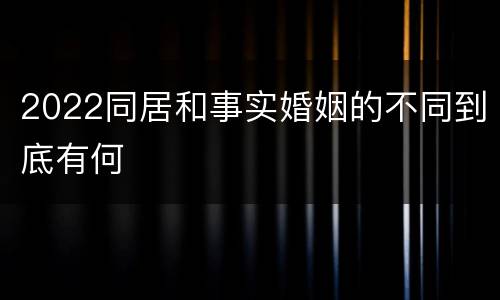 2022同居和事实婚姻的不同到底有何